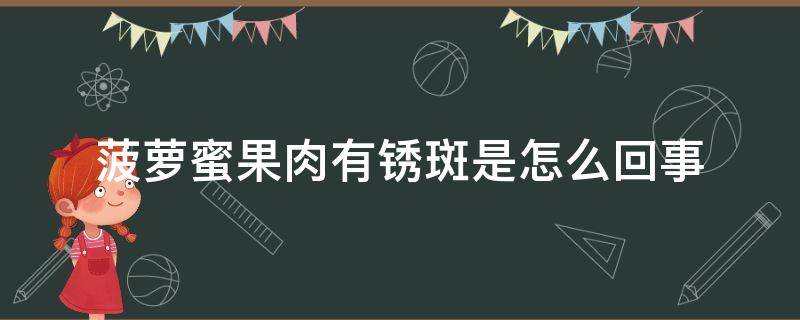 菠萝蜜果肉有锈斑是怎么回事